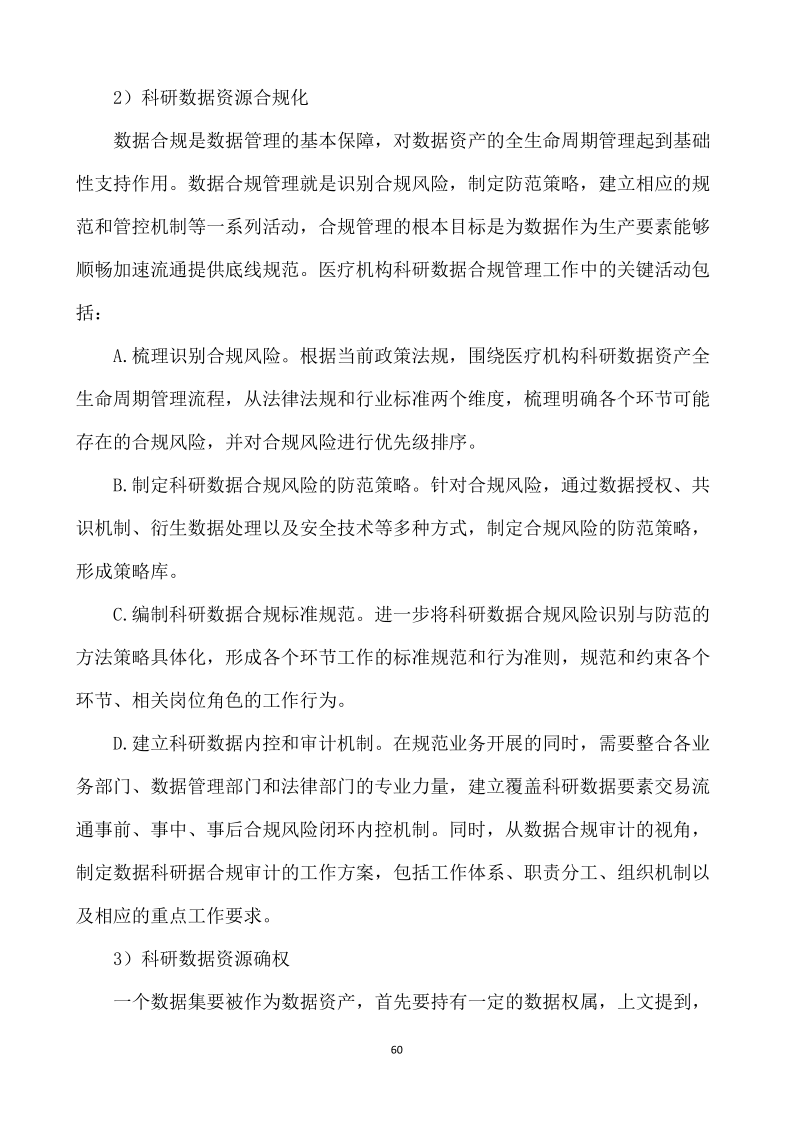 2）科研数据资源合规化

数据合规是数据管理的基本保障，对数据资产的全生命周期管理起到基础性支持作用。数据合规管理就是识别合规风险，制定防范策略，建立相应的规范和管控机制等一系列活动，合规管理的根本目标是为数据作为生产要素能够顺畅加速流通提供底线规范。医疗机构科研数据合规管理工作中的关键活动包括：

A.梳理识别合规风险。根据当前政策法规，围绕医疗机构科研数据资产全生命周期管理流程，从法律法规和行业标准两个维度，梳理明确各个环节可能存在的合规风险，并对合规风险进行优先级排序。

B.制定科研数据合规风险的防范策略。针对合规风险，通过数据授权、共识机制、衍生数据处理以及安全技术等多种方式，制定合规风险的防范策略，形成策略库。

C.编制科研数据合规标准规范。进一步将科研数据合规风险识别与防范的方法策略具体化，形成各个环节工作的标准规范和行为准则，规范和约束各个环节、相关岗位角色的工作行为。

D.建立科研数据内控和审计机制。在规范业务开展的同时，需要整合各业务部门、数据管理部门和法律部门的专业力量，建立覆盖科研数据要素交易流通事前、事中、事后合规风险闭环内控机制。同时，从数据合规审计的视角，制定数据科研据合规审计的工作方案，包括工作体系、职责分工、组织机制以及相应的重点工作要求。

3）科研数据资源确权

一个数据集要被作为数据资产，首先要持有一定的数据权属，上文提到，

60